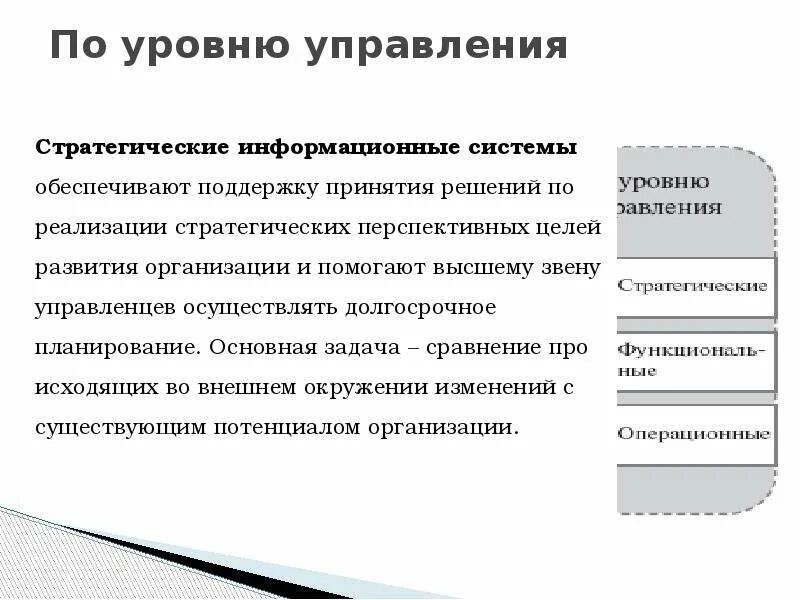 По уровню управления

**Стратегические информационные системы** обеспечивают поддержку принятия решений по реализации стратегических перспективных целей развития организации и помогают высшему звену управленцев осуществлять долгосрочное планирование. Основная задача – сравнение про исходящих во внешнем окружении изменений с существующим потенциалом организации.

уровню
равления

Стратегические

Функциональные

Операционные